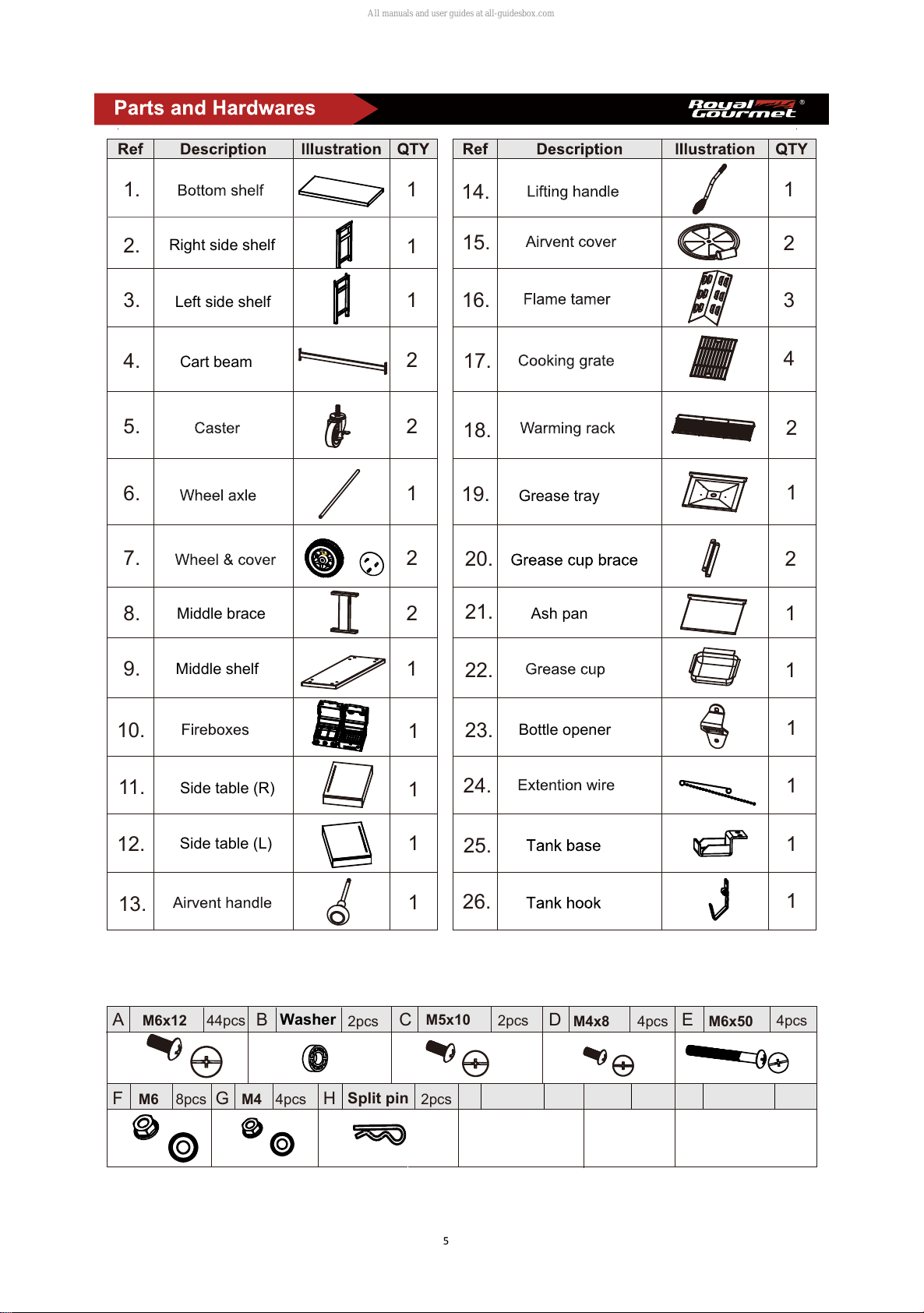 All manuals and user guides at all-guidesbox.com

Parts and Hardwares

Royal Gourmet ®

| Ref | Description | Illustration | QTY |
|---|---|---|---|
| 1. | Bottom shelf | | 1 |
| 2. | Right side shelf | | 1 |
| 3. | Left side shelf | | 1 |
| 4. | Cart beam | | 2 |
| 5. | Caster | | 2 |
| 6. | Wheel axle | | 1 |
| 7. | Wheel & cover | | 2 |
| 8. | Middle brace | | 2 |
| 9. | Middle shelf | | 1 |
| 10. | Fireboxes | | 1 |
| 11. | Side table (R) | | 1 |
| 12. | Side table (L) | | 1 |
| 13. | Airvent handle | | 1 |

| Ref | Description | Illustration | QTY |
|---|---|---|---|
| 14. | Lifting handle | | 1 |
| 15. | Airvent cover | | 2 |
| 16. | Flame tamer | | 3 |
| 17. | Cooking grate | | 4 |
| 18. | Warming rack | | 2 |
| 19. | Grease tray | | 1 |
| 20. | Grease cup brace | | 2 |
| 21. | Ash pan | | 1 |
| 22. | Grease cup | | 1 |
| 23. | Bottle opener | | 1 |
| 24. | Extention wire | | 1 |
| 25. | Tank base | | 1 |
| 26. | Tank hook | | 1 |

| A | M6x12 | 44pcs | B | Washer | 2pcs | C | M5x10 | 2pcs | D | M4x8 | 4pcs | E | M6x50 | 4pcs |
|---|---|---|---|---|---|---|---|---|---|---|---|---|---|---|
| F | M6 | 8pcs | G | M4 | 4pcs | H | Split pin | 2pcs | | | | | | |

5